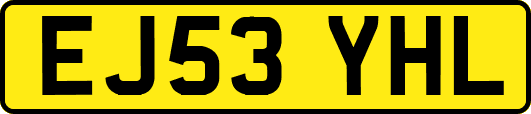 EJ53 YHL